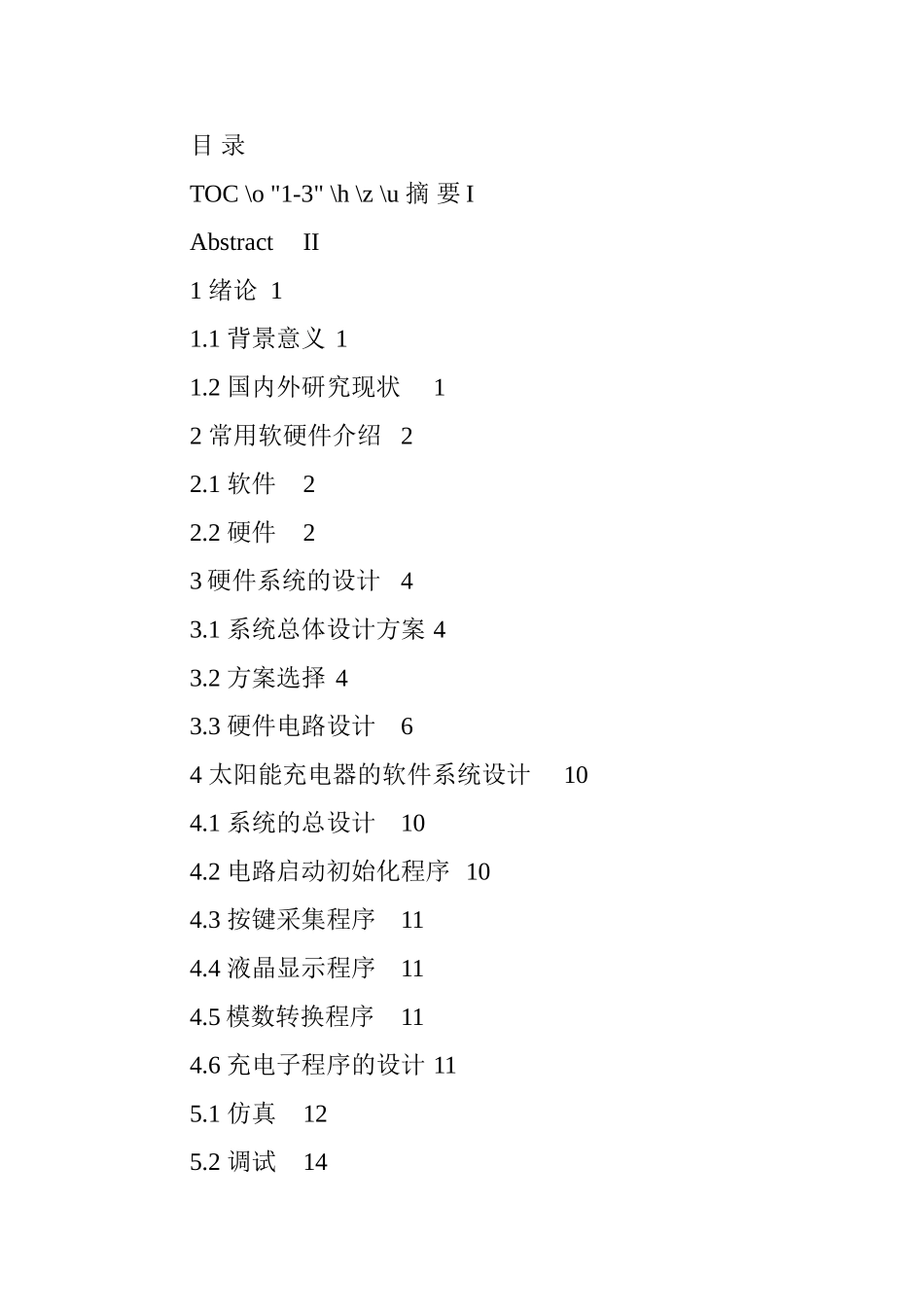 目 录

TOC \o "1-3" \h \z \u 摘 要 I

Abstract II

1 绪论 1

1.1 背景意义 1

1.2 国内外研究现状 1

2 常用软硬件介绍 2

2.1 软件 2

2.2 硬件 2

3 硬件系统的设计 4

3.1 系统总体设计方案 4

3.2 方案选择 4

3.3 硬件电路设计 6

4 太阳能充电器的软件系统设计 10

4.1 系统的总设计 10

4.2 电路启动初始化程序 10

4.3 按键采集程序 11

4.4 液晶显示程序 11

4.5 模数转换程序 11

4.6 充电子程序的设计 11

5.1 仿真 12

5.2 调试 14